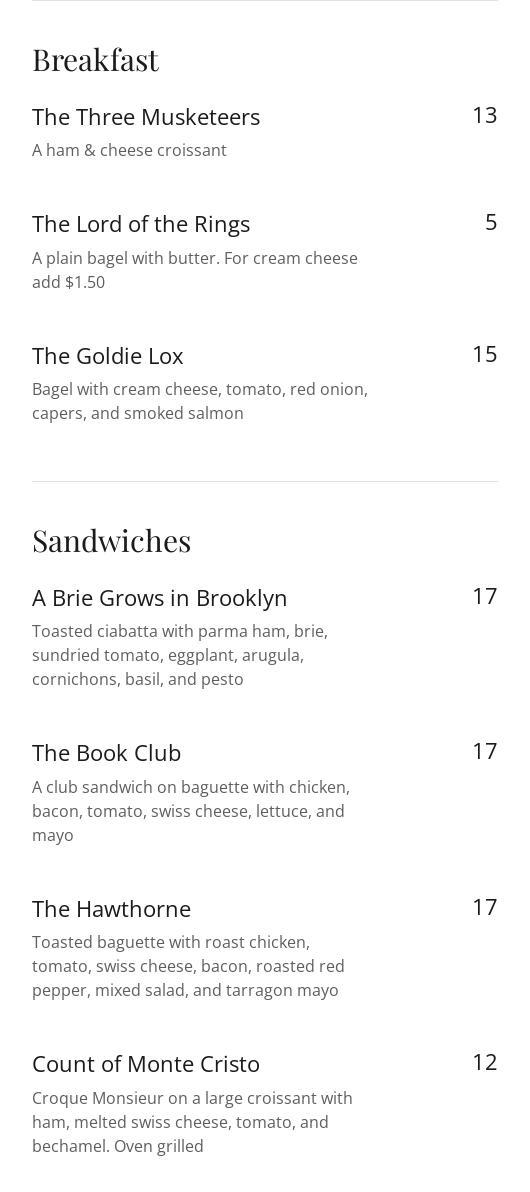 Breakfast

The Three Musketeers
13
A ham & cheese croissant

The Lord of the Rings
5
A plain bagel with butter. For cream cheese add $1.50

The Goldie Lox
15
Bagel with cream cheese, tomato, red onion, capers, and smoked salmon

Sandwiches

A Brie Grows in Brooklyn
17
Toasted ciabatta with parma ham, brie, sundried tomato, eggplant, arugula, cornichons, basil, and pesto

The Book Club
17
A club sandwich on baguette with chicken, bacon, tomato, swiss cheese, lettuce, and mayo

The Hawthorne
17
Toasted baguette with roast chicken, tomato, swiss cheese, bacon, roasted red pepper, mixed salad, and tarragon mayo

Count of Monte Cristo
12
Croque Monsieur on a large croissant with ham, melted swiss cheese, tomato, and bechamel. Oven grilled